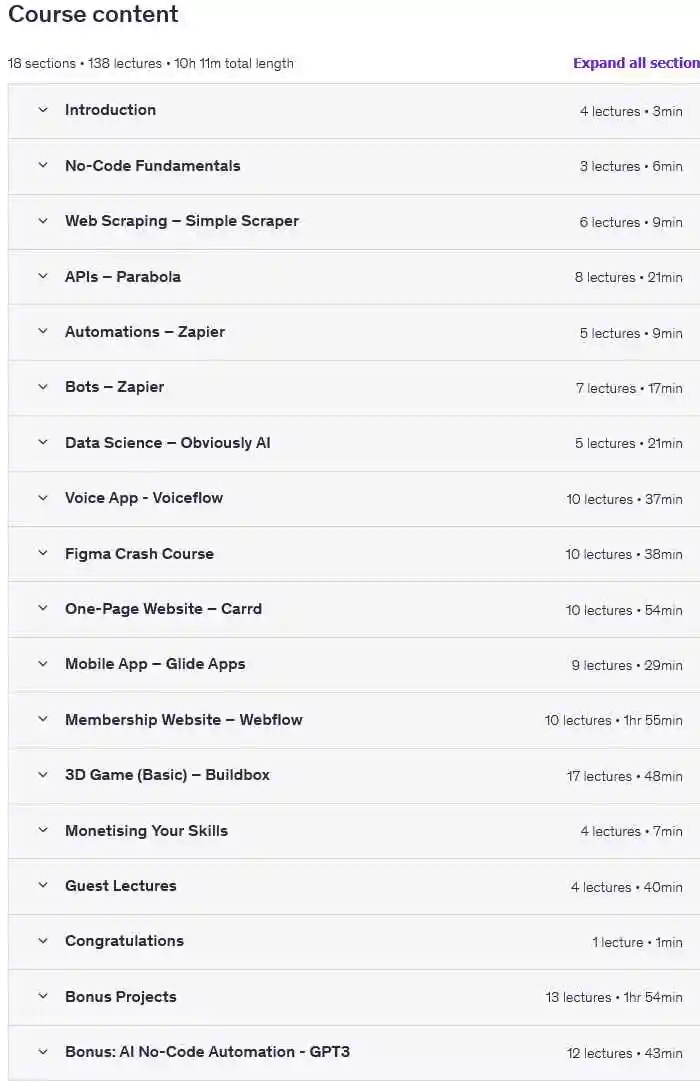 Course content

18 sections • 138 lectures • 10h 11m total length

Expand all section

Introduction 4 lectures • 3min

No-Code Fundamentals 3 lectures • 6min

Web Scraping – Simple Scraper 6 lectures • 9min

APIs – Parabola 8 lectures • 21min

Automations – Zapier 5 lectures • 9min

Bots – Zapier 7 lectures • 17min

Data Science – Obviously AI 5 lectures • 21min

Voice App - Voiceflow 10 lectures • 37min

Figma Crash Course 10 lectures • 38min

One-Page Website – Carrd 10 lectures • 54min

Mobile App – Glide Apps 9 lectures • 29min

Membership Website – Webflow 10 lectures • 1hr 55min

3D Game (Basic) – Buildbox 17 lectures • 48min

Monetising Your Skills 4 lectures • 7min

Guest Lectures 4 lectures • 40min

Congratulations 1 lecture • 1min

Bonus Projects 13 lectures • 1hr 54min

Bonus: AI No-Code Automation - GPT3 12 lectures • 43min